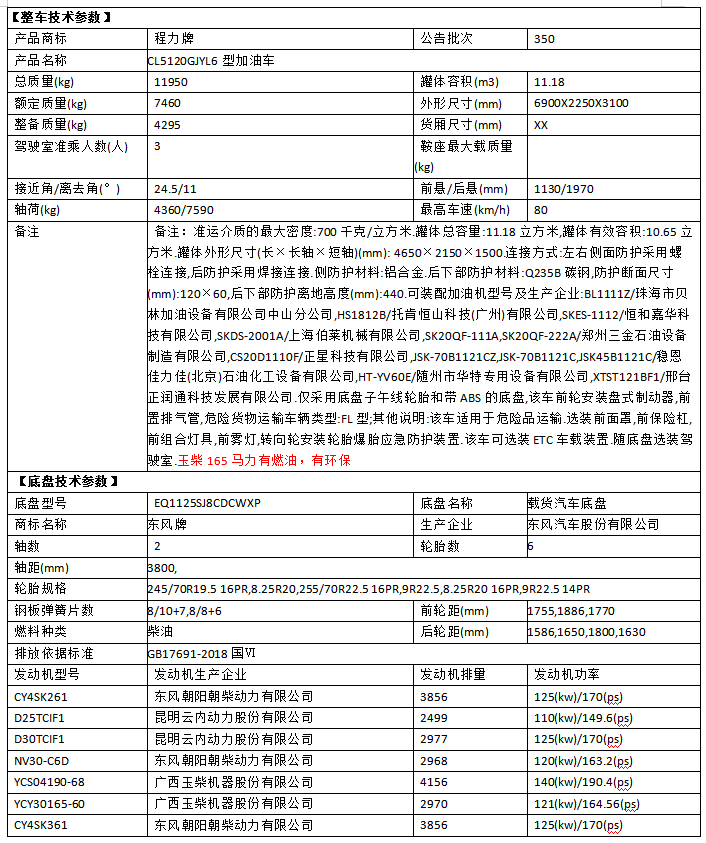 【整车技术参数】

| 产品商标 | 程力牌 | 公告批次 | 350 |
|---|---|---|---|
| 产品名称 | CL5120GJYL6 型加油车 | | |
| 总质量(kg) | 11950 | 罐体容积(m3) | 11.18 |
| 额定质量(kg) | 7460 | 外形尺寸(mm) | 6900X2250X3100 |
| 整备质量(kg) | 4295 | 货厢尺寸(mm) | XX |
| 驾驶室准乘人数(人) | 3 | 鞍座最大载质量(kg) | |
| 接近角/离去角(°) | 24.5/11 | 前悬/后悬(mm) | 1130/1970 |
| 轴荷(kg) | 4360/7590 | 最高车速(km/h) | 80 |
| 备注 | 备注：准运介质的最大密度:700 千克/立方米.罐体总容量:11.18 立方米,罐体有效容积:10.65 立方米.罐体外形尺寸(长×长轴×短轴)(mm): 4650×2150×1500.连接方式:左右侧面防护采用螺栓连接,后防护采用焊接连接.侧防护材料:铝合金.后下部防护材料:Q235B 碳钢,防护断面尺寸(mm):120×60,后下部防护离地高度(mm):440.可装配加油机型号及生产企业:BL1111Z/珠海市贝林加油设备有限公司中山分公司,HS1812B/托肯恒山科技(广州)有限公司,SKES-1112/恒和嘉华科技有限公司,SKDS-2001A/上海伯莱机械有限公司,SK20QF-111A,SK20QF-222A/郑州三金石油设备制造有限公司,CS20D1110F/正星科技有限公司,JSK-70B1121CZ,JSK-70B1121C,JSK45B1121C/稳恩佳力佳(北京)石油化工设备有限公司,HT-YV60E/随州市华特专用设备有限公司,XTST121BF1/邢台正润通科技发展有限公司.仅采用底盘子午线轮胎和带 ABS 的底盘,该车前轮安装盘式制动器,前置排气管,危险货物运输车辆类型:FL 型;其他说明:该车适用于危险品运输.选装前面罩,前保险杠,前组合灯具,前雾灯,转向轮安装轮胎爆胎应急防护装置.该车可选装 ETC 车载装置.随底盘选装驾驶室.玉柴 165 马力有燃油，有环保 | | |

【底盘技术参数】

| 底盘型号 | EQ1125SJ8CDCWXP | 底盘名称 | 载货汽车底盘 |
|---|---|---|---|
| 商标名称 | 东风牌 | 生产企业 | 东风汽车股份有限公司 |
| 轴数 | 2 | 轮胎数 | 6 |
| 轴距(mm) | 3800, | | |
| 轮胎规格 | 245/70R19.5 16PR,8.25R20,255/70R22.5 16PR,9R22.5,8.25R20 16PR,9R22.5 14PR | | |
| 钢板弹簧片数 | 8/10+7,8/8+6 | 前轮距(mm) | 1755,1886,1770 |
| 燃料种类 | 柴油 | 后轮距(mm) | 1586,1650,1800,1630 |
| 排放依据标准 | GB17691-2018 国VI | | |
| 发动机型号 | 发动机生产企业 | 发动机排量 | 发动机功率 |
| CY4SK261 | 东风朝阳朝柴动力有限公司 | 3856 | 125(kw)/170(ps) |
| D25TCIF1 | 昆明云内动力股份有限公司 | 2499 | 110(kw)/149.6(ps) |
| D30TCIF1 | 昆明云内动力股份有限公司 | 2977 | 125(kw)/170(ps) |
| NV30-C6D | 东风朝阳朝柴动力有限公司 | 2968 | 120(kw)/163.2(ps) |
| YCS04190-68 | 广西玉柴机器股份有限公司 | 4156 | 140(kw)/190.4(ps) |
| YCY30165-60 | 广西玉柴机器股份有限公司 | 2970 | 121(kw)/164.56(ps) |
| CY4SK361 | 东风朝阳朝柴动力有限公司 | 3856 | 125(kw)/170(ps) |